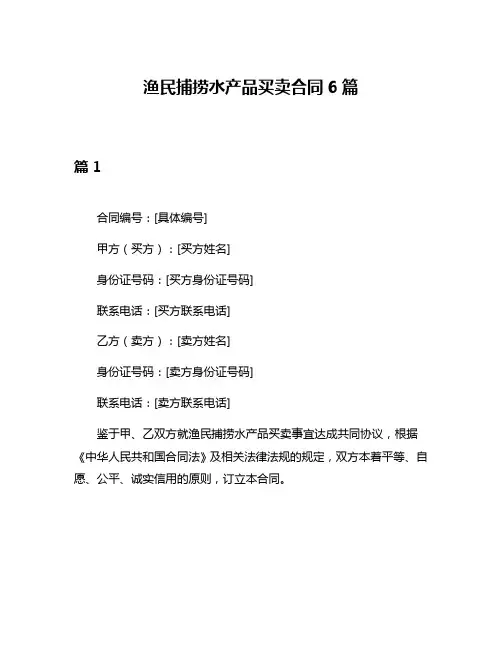 渔民捕捞水产品买卖合同 6 篇

篇 1

合同编号：[具体编号]

甲方（买方）：[买方姓名]

身份证号码：[买方身份证号码]

联系电话：[买方联系电话]

乙方（卖方）：[卖方姓名]

身份证号码：[卖方身份证号码]

联系电话：[卖方联系电话]

鉴于甲、乙双方就渔民捕捞水产品买卖事宜达成共同协议，根据《中华人民共和国合同法》及相关法律法规的规定，双方本着平等、自愿、公平、诚实信用的原则，订立本合同。